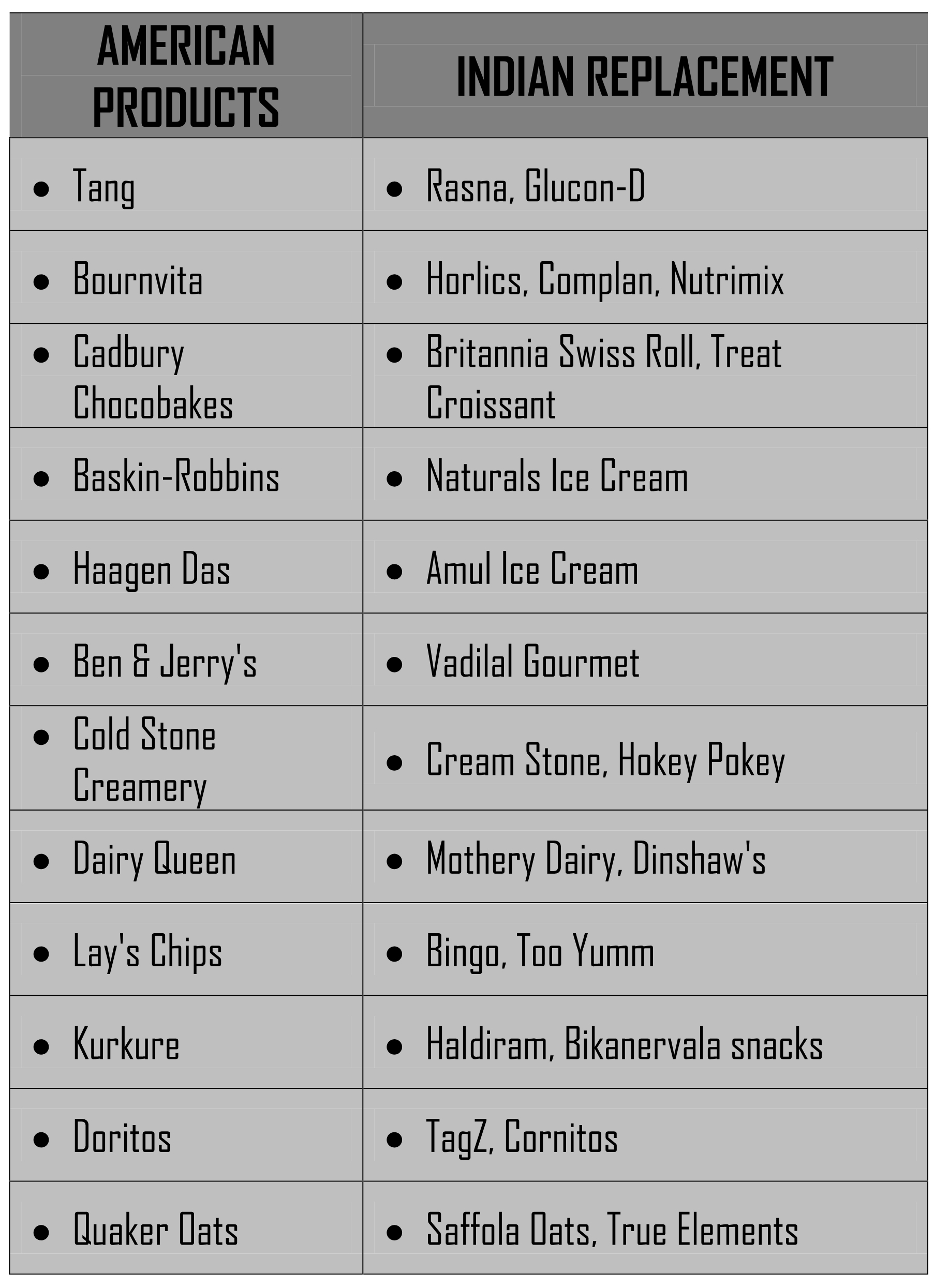 | AMERICAN PRODUCTS | INDIAN REPLACEMENT |
|---|---|
| • Tang | • Rasna, Glucon-D |
| • Bournvita | • Horlics, Complan, Nutrimix |
| • Cadbury Chocobakes | • Britannia Swiss Roll, Treat Croissant |
| • Baskin-Robbins | • Naturals Ice Cream |
| • Haagen Das | • Amul Ice Cream |
| • Ben & Jerry's | • Vadilal Gourmet |
| • Cold Stone Creamery | • Cream Stone, Hokey Pokey |
| • Dairy Queen | • Mothery Dairy, Dinshaw's |
| • Lay's Chips | • Bingo, Too Yumm |
| • Kurkure | • Haldiram, Bikanervala snacks |
| • Doritos | • TagZ, Cornitos |
| • Quaker Oats | • Saffola Oats, True Elements |